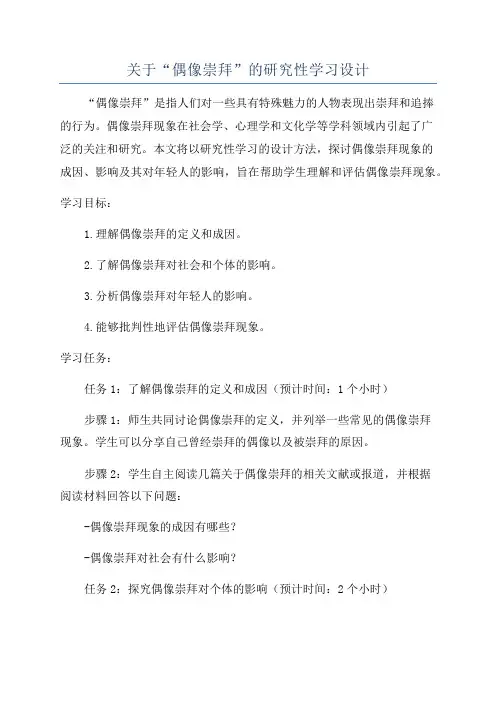 关于“偶像崇拜”的研究性学习设计

“偶像崇拜”是指人们对一些具有特殊魅力的人物表现出崇拜和追捧的行为。偶像崇拜现象在社会学、心理学和文化学等学科领域内引起了广泛的关注和研究。本文将以研究性学习的设计方法，探讨偶像崇拜现象的成因、影响及其对年轻人的影响，旨在帮助学生理解和评估偶像崇拜现象。

学习目标：

1.理解偶像崇拜的定义和成因。

2.了解偶像崇拜对社会和个体的影响。

3.分析偶像崇拜对年轻人的影响。

4.能够批判性地评估偶像崇拜现象。

学习任务：

任务1：了解偶像崇拜的定义和成因（预计时间：1个小时）

步骤1：师生共同讨论偶像崇拜的定义，并列举一些常见的偶像崇拜现象。学生可以分享自己曾经崇拜的偶像以及被崇拜的原因。

步骤2：学生自主阅读几篇关于偶像崇拜的相关文献或报道，并根据阅读材料回答以下问题：

-偶像崇拜现象的成因有哪些？

-偶像崇拜对社会有什么影响？

任务2：探究偶像崇拜对个体的影响（预计时间：2个小时）